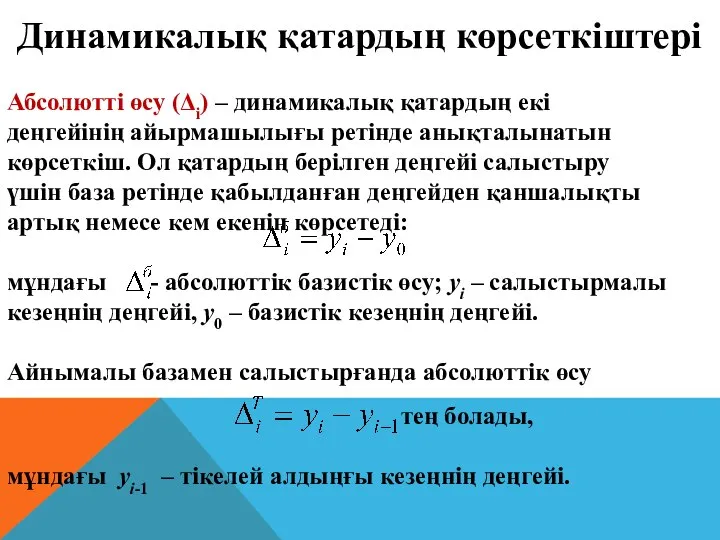 Динамикалық қатардың көрсеткіштері

Абсолютті өсу ($\Delta_i$) – динамикалық қатардың екі деңгейінің айырмашылығы ретінде анықталынатын көрсеткіш. Ол қатардың берілген деңгейі салыстыру үшін база ретінде қабылданған деңгейден қаншалықты артық немесе кем екенін көрсетеді:

$\Delta_i^б = y_i - y_0$

мұндағы $\Delta_i^б$- абсолюттік базистік өсу; $y_i$ – салыстырмалы кезеңнің деңгейі, $y_0$ – базистік кезеңнің деңгейі.

Айнымалы базамен салыстырғанда абсолюттік өсу

$\Delta_i^T = y_i - y_{i-1}$ тең болады,

мұндағы $y_{i-1}$ – тікелей алдыңғы кезеңнің деңгейі.